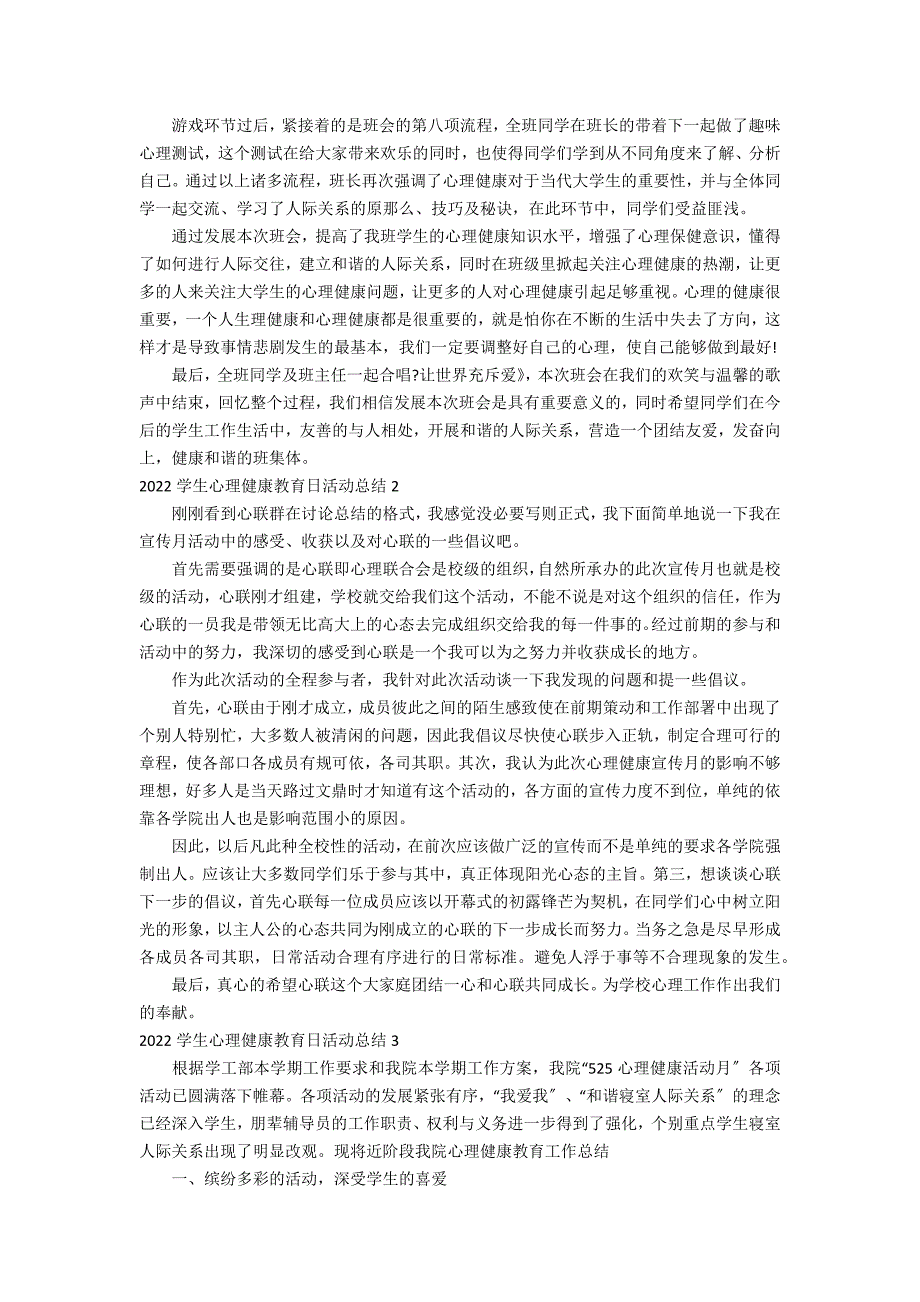 游戏环节过后，紧接着的是班会的第八项流程，全班同学在班长的带着下一起做了趣味心理测试，这个测试在给大家带来欢乐的同时，也使得同学们学到从不同角度来了解、分析自己。通过以上诸多流程，班长再次强调了心理健康对于当代大学生的重要性，并与全体同学一起交流、学习了人际关系的原那么、技巧及秘诀，在此环节中，同学们受益匪浅。

通过发展本次班会，提高了我班学生的心理健康知识水平，增强了心理保健意识，懂得了如何进行人际交往，建立和谐的人际关系，同时在班级里掀起关注心理健康的热潮，让更多的人来关注大学生的心理健康问题，让更多的人对心理健康引起足够重视。心理的健康很重要，一个人生理健康和心理健康都是很重要的，就是怕你在不断的生活中失去了方向，这样才是导致事情悲剧发生的最基本，我们一定要调整好自己的心理，使自己能够做到最好!

最后，全班同学及班主任一起合唱?让世界充斥爱》，本次班会在我们的欢笑与温馨的歌声中结束，回忆整个过程，我们相信发展本次班会是具有重要意义的，同时希望同学们在今后的学生工作生活中，友善的与人相处，开展和谐的人际关系，营造一个团结友爱，发奋向上，健康和谐的班集体。

2022 学生心理健康教育日活动总结 2

刚刚看到心联群在讨论总结的格式，我感觉没必要写则正式，我下面简单地说一下我在宣传月活动中的感受、收获以及对心联的一些倡议吧。

首先需要强调的是心联即心理联合会是校级的组织，自然所承办的此次宣传月也就是校级的活动，心联刚才组建，学校就交给我们这个活动，不能不说是对这个组织的信任，作为心联的一员我是带领无比高大上的心态去完成组织交给我的每一件事的。经过前期的参与和活动中的努力，我深切的感受到心联是一个我可以为之努力并收获成长的地方。

作为此次活动的全程参与者，我针对此次活动谈一下我发现的问题和提一些倡议。

首先，心联由于刚才成立，成员彼此之间的陌生感致使在前期策动和工作部署中出现了个别人特别忙，大多数人被清闲的问题，因此我倡议尽快使心联步入正轨，制定合理可行的章程，使各部口各成员有规可依，各司其职。其次，我认为此次心理健康宣传月的影响不够理想，好多人是当天路过文鼎时才知道有这个活动的，各方面的宣传力度不到位，单纯的依靠各学院出人也是影响范围小的原因。

因此，以后凡此种全校性的活动，在前次应该做广泛的宣传而不是单纯的要求各学院强制出人。应该让大多数同学们乐于参与其中，真正体现阳光心态的主旨。第三，想谈谈心联下一步的倡议，首先心联每一位成员应该以开幕式的初露锋芒为契机，在同学们心中树立阳光的形象，以主人公的心态共同为刚成立的心联的下一步成长而努力。当务之急是尽早形成各成员各司其职，日常活动合理有序进行的日常标准。避免人浮于事等不合理现象的发生。

最后，真心的希望心联这个大家庭团结一心和心联共同成长。为学校心理工作作出我们的奉献。

2022 学生心理健康教育日活动总结 3

根据学工部本学期工作要求和我院本学期工作方案，我院“525 心理健康活动月〞各项活动已圆满落下帷幕。各项活动的发展紧张有序，“我爱我〞、“和谐寝室人际关系〞的理念已经深入学生，朋辈辅导员的工作职责、权利与义务进一步得到了强化，个别重点学生寝室人际关系出现了明显改观。现将近阶段我院心理健康教育工作总结

一、缤纷多彩的活动，深受学生的喜爱